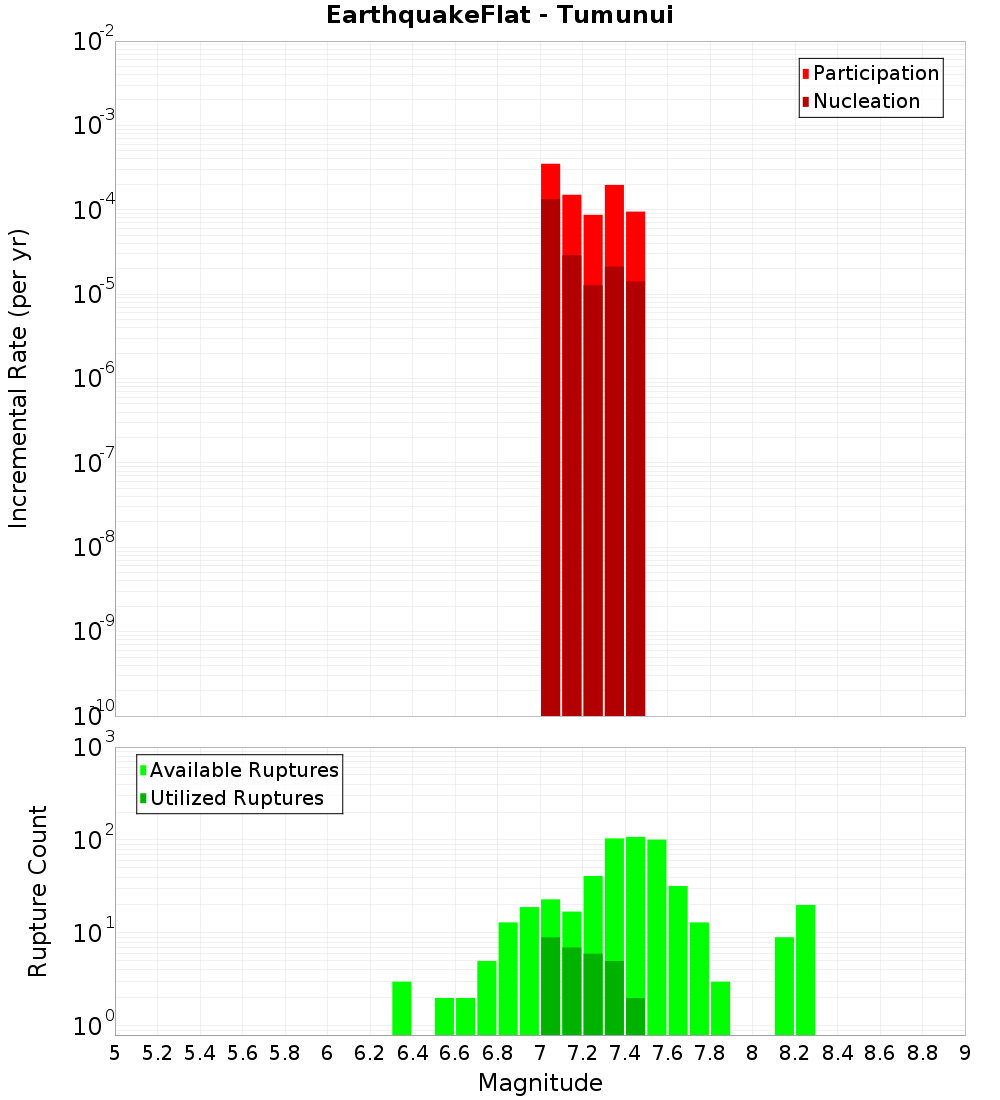 EarthquakeFlat - Tumunui

Participation
Nucleation

Incremental Rate (per yr)

$10^{-2}$
$10^{-3}$
$10^{-4}$
$10^{-5}$
$10^{-6}$
$10^{-7}$
$10^{-8}$
$10^{-9}$
$10^{-10}$

Available Ruptures
Utilized Ruptures

Rupture Count

$10^{3}$
$10^{2}$
$10^{1}$
$10^{0}$

5 5.2 5.4 5.6 5.8 6 6.2 6.4 6.6 6.8 7 7.2 7.4 7.6 7.8 8 8.2 8.4 8.6 8.8 9

Magnitude